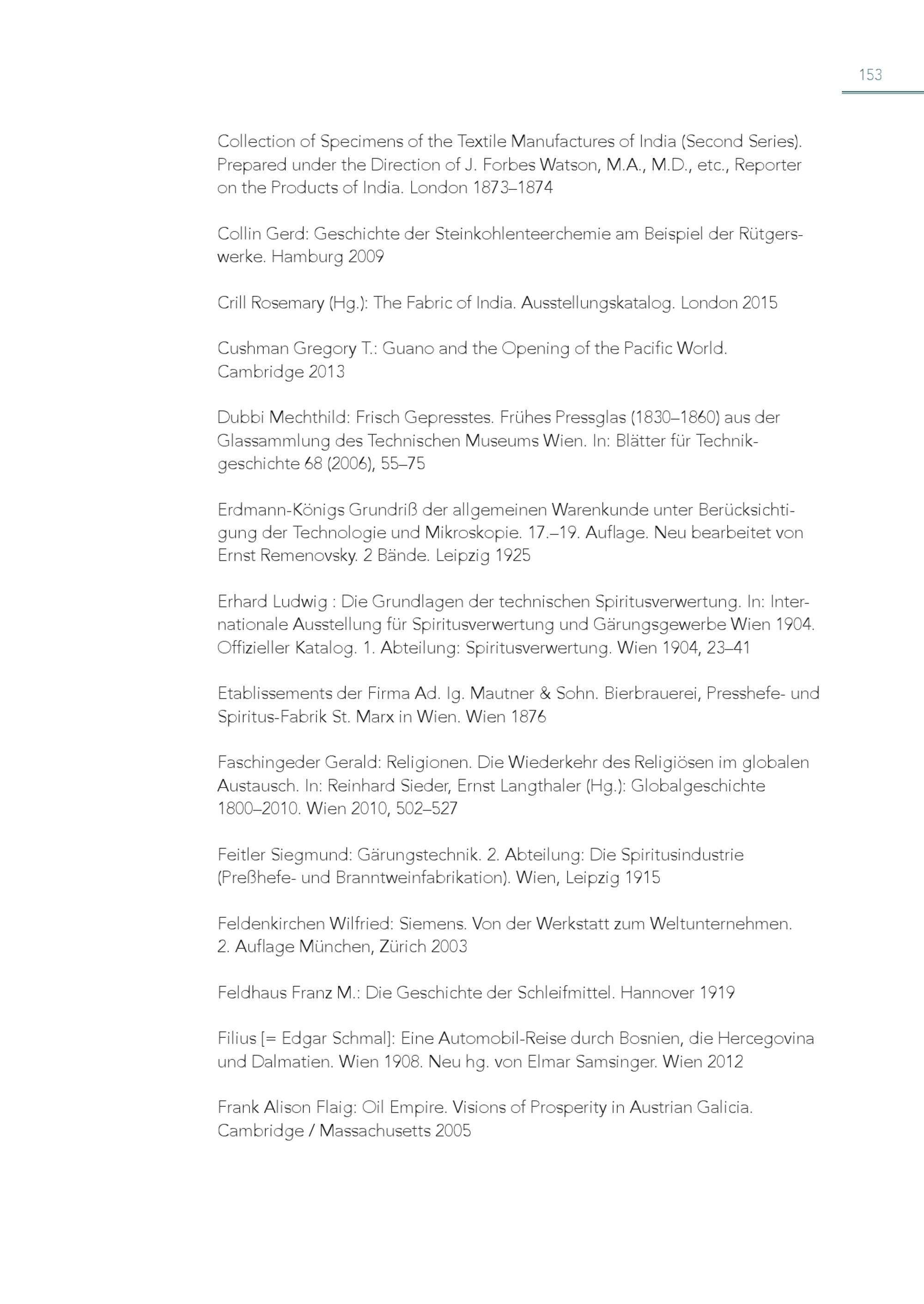 153

Collection of Specimens of the Textile Manufactures of India (Second Series). Prepared under the Direction of J. Forbes Watson, M.A., M.D., etc., Reporter on the Products of India. London 1873–1874

Collin Gerd: Geschichte der Steinkohlenteerchemie am Beispiel der Rütgerswerke. Hamburg 2009

Crill Rosemary (Hg.): The Fabric of India. Ausstellungskatalog. London 2015

Cushman Gregory T.: Guano and the Opening of the Pacific World. Cambridge 2013

Dubbi Mechthild: Frisch Gepresstes. Frühes Pressglas (1830–1860) aus der Glassammlung des Technischen Museums Wien. In: Blätter für Technikgeschichte 68 (2006), 55–75

Erdmann-Königs Grundriß der allgemeinen Warenkunde unter Berücksichtigung der Technologie und Mikroskopie. 17.–19. Auflage. Neu bearbeitet von Ernst Remenovsky. 2 Bände. Leipzig 1925

Erhard Ludwig : Die Grundlagen der technischen Spiritusverwertung. In: Internationale Ausstellung für Spiritusverwertung und Gärungsgewerbe Wien 1904. Offizieller Katalog. 1. Abteilung: Spiritusverwertung. Wien 1904, 23–41

Etablissements der Firma Ad. Ig. Mautner & Sohn. Bierbrauerei, Presshefe- und Spiritus-Fabrik St. Marx in Wien. Wien 1876

Faschingeder Gerald: Religionen. Die Wiederkehr des Religiösen im globalen Austausch. In: Reinhard Sieder, Ernst Langthaler (Hg.): Globalgeschichte 1800–2010. Wien 2010, 502–527

Feitler Siegmund: Gärungstechnik. 2. Abteilung: Die Spiritusindustrie (Preßhefe- und Branntweinfabrikation). Wien, Leipzig 1915

Feldenkirchen Wilfried: Siemens. Von der Werkstatt zum Weltunternehmen. 2. Auflage München, Zürich 2003

Feldhaus Franz M.: Die Geschichte der Schleifmittel. Hannover 1919

Filius [= Edgar Schmal]: Eine Automobil-Reise durch Bosnien, die Hercegovina und Dalmatien. Wien 1908. Neu hg. von Elmar Samsinger. Wien 2012

Frank Alison Flaig: Oil Empire. Visions of Prosperity in Austrian Galicia. Cambridge / Massachusetts 2005